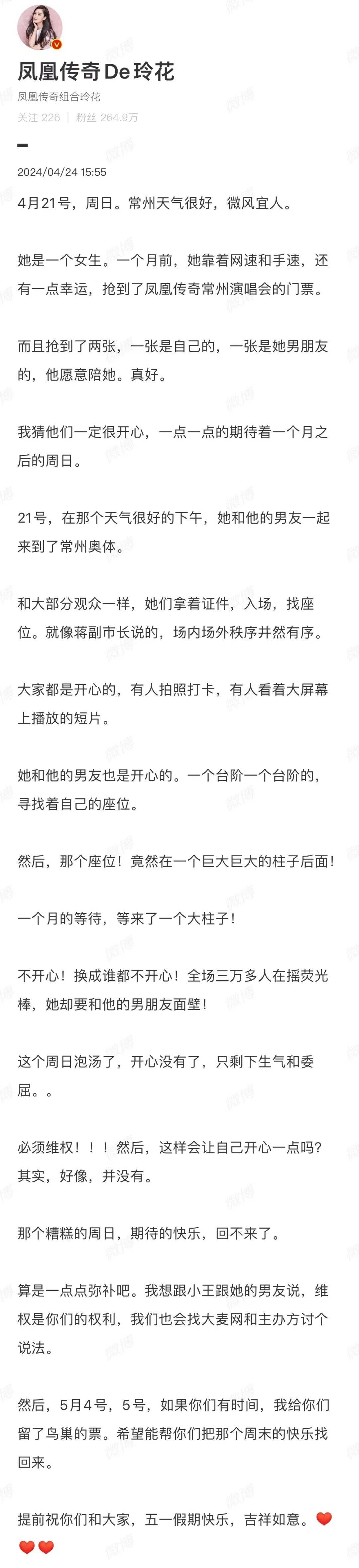 凤凰传奇De玲花
凤凰传奇组合玲花
关注 226 | 粉丝 264.9万

2024/04/24 15:55

4月21号，周日。常州天气很好，微风宜人。

她是一个女生。一个月前，她靠着网速和手速，还有一点幸运，抢到了凤凰传奇常州演唱会的门票。

而且抢到了两张，一张是自己的，一张是她男朋友的，他愿意陪她。真好。

我猜他们一定很开心，一点一点的期待着一个月之后的周日。

21号，在那个天气很好的下午，她和他的男友一起来到了常州奥体。

和大部分观众一样，她们拿着证件，入场，找座位。就像蒋副市长说的，场内场外秩序井然有序。

大家都是开心的，有人拍照打卡，有人看着大屏幕上播放的短片。

她和他的男友也是开心的。一个台阶一个台阶的，寻找着自己的座位。

然后，那个座位！竟然在一个巨大巨大的柱子后面！

一个月的等待，等来了一个大柱子！

不开心！换成谁都不开心！全场三万多人在摇荧光棒，她却要和他的男朋友面壁！

这个周日泡汤了，开心没有了，只剩下生气和委屈。。

必须维权！！！然后，这样会让自己开心一点吗？其实，好像，并没有。

那个糟糕的周日，期待的快乐，回不来了。

算是一点点弥补吧。我想跟小王跟她的男友说，维权是你们的权利，我们也会找大麦网和主办方讨个说法。

然后，5月4号，5号，如果你们有时间，我给你们留了鸟巢的票。希望能帮你们把那个周末的快乐找回来。

提前祝你们和大家，五一假期快乐，吉祥如意。❤️❤️❤️